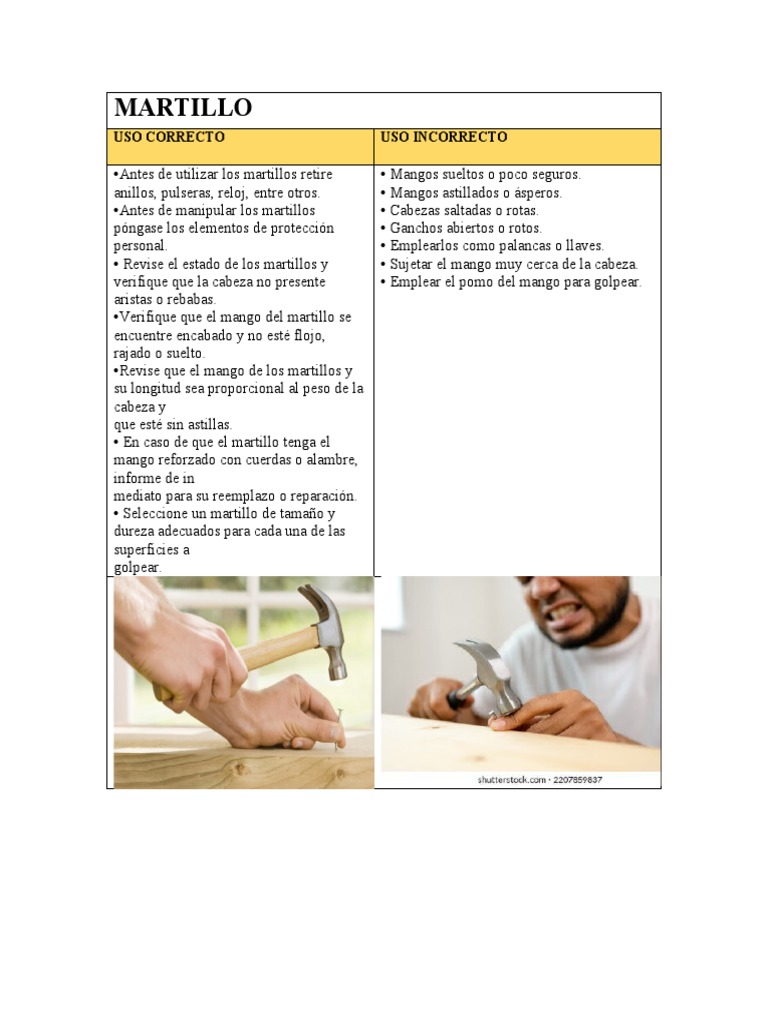 MARTILLO

| USO CORRECTO | USO INCORRECTO |
|---|---|
| •Antes de utilizar los martillos retire anillos, pulseras, reloj, entre otros. •Antes de manipular los martillos póngase los elementos de protección personal. • Revise el estado de los martillos y verifique que la cabeza no presente aristas o rebabas. •Verifique que el mango del martillo se encuentre encabado y no esté flojo, rajado o suelto. •Revise que el mango de los martillos y su longitud sea proporcional al peso de la cabeza y que esté sin astillas. • En caso de que el martillo tenga el mango reforzado con cuerdas o alambre, informe de in mediato para su reemplazo o reparación. • Seleccione un martillo de tamaño y dureza adecuados para cada una de las superficies a golpear. | • Mangos sueltos o poco seguros. • Mangos astillados o ásperos. • Cabezas saltadas o rotas. • Ganchos abiertos o rotos. • Emplearlos como palancas o llaves. • Sujetar el mango muy cerca de la cabeza. • Emplear el pomo del mango para golpear. |

shutterstock.com · 2207859837